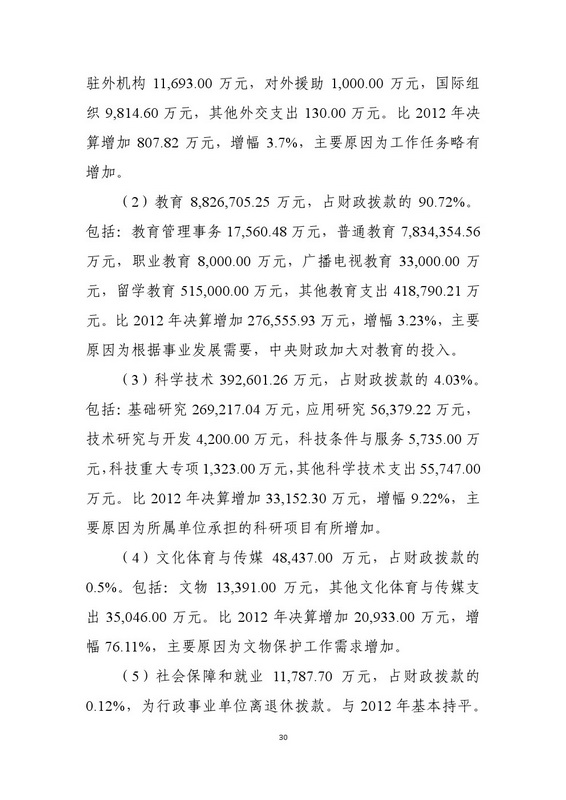 驻外机构 11,693.00 万元，对外援助 1,000.00 万元，国际组织 9,814.60 万元，其他外交支出 130.00 万元。比 2012 年决算增加 807.82 万元，增幅 3.7%，主要原因为工作任务略有增加。

（2）教育 8,826,705.25 万元，占财政拨款的 90.72%。包括：教育管理事务 17,560.48 万元，普通教育 7,834,354.56 万元，职业教育 8,000.00 万元，广播电视教育 33,000.00 万元，留学教育 515,000.00 万元，其他教育支出 418,790.21 万元。比 2012 年决算增加 276,555.93 万元，增幅 3.23%，主要原因为根据事业发展需要，中央财政加大对教育的投入。

（3）科学技术 392,601.26 万元，占财政拨款的 4.03%。包括：基础研究 269,217.04 万元，应用研究 56,379.22 万元，技术研究与开发 4,200.00 万元，科技条件与服务 5,735.00 万元，科技重大专项 1,323.00 万元，其他科学技术支出 55,747.00 万元。比 2012 年决算增加 33,152.30 万元，增幅 9.22%，主要原因为所属单位承担的科研项目有所增加。

（4）文化体育与传媒 48,437.00 万元，占财政拨款的 0.5%。包括：文物 13,391.00 万元，其他文化体育与传媒支出 35,046.00 万元。比 2012 年决算增加 20,933.00 万元，增幅 76.11%，主要原因为文物保护工作需求增加。

（5）社会保障和就业 11,787.70 万元，占财政拨款的 0.12%，为行政事业单位离退休拨款。与 2012 年基本持平。

30